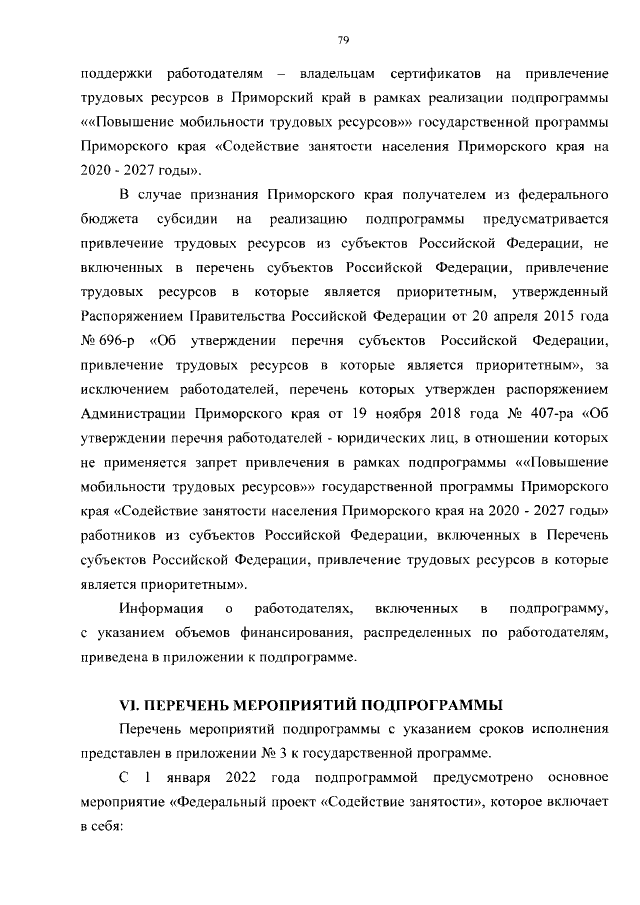 79

поддержки работодателям – владельцам сертификатов на привлечение трудовых ресурсов в Приморский край в рамках реализации подпрограммы ««Повышение мобильности трудовых ресурсов»» государственной программы Приморского края «Содействие занятости населения Приморского края на 2020 - 2027 годы».

В случае признания Приморского края получателем из федерального бюджета субсидии на реализацию подпрограммы предусматривается привлечение трудовых ресурсов из субъектов Российской Федерации, не включенных в перечень субъектов Российской Федерации, привлечение трудовых ресурсов в которые является приоритетным, утвержденный Распоряжением Правительства Российской Федерации от 20 апреля 2015 года № 696-р «Об утверждении перечня субъектов Российской Федерации, привлечение трудовых ресурсов в которые является приоритетным», за исключением работодателей, перечень которых утвержден распоряжением Администрации Приморского края от 19 ноября 2018 года № 407-ра «Об утверждении перечня работодателей - юридических лиц, в отношении которых не применяется запрет привлечения в рамках подпрограммы ««Повышение мобильности трудовых ресурсов»» государственной программы Приморского края «Содействие занятости населения Приморского края на 2020 - 2027 годы» работников из субъектов Российской Федерации, включенных в Перечень субъектов Российской Федерации, привлечение трудовых ресурсов в которые является приоритетным».

Информация о работодателях, включенных в подпрограмму, с указанием объемов финансирования, распределенных по работодателям, приведена в приложении к подпрограмме.

VI. ПЕРЕЧЕНЬ МЕРОПРИЯТИЙ ПОДПРОГРАММЫ

Перечень мероприятий подпрограммы с указанием сроков исполнения представлен в приложении № 3 к государственной программе.

С 1 января 2022 года подпрограммой предусмотрено основное мероприятие «Федеральный проект «Содействие занятости», которое включает в себя: